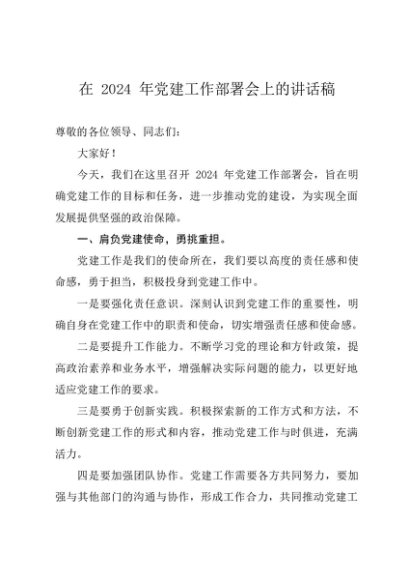 在 2024 年党建工作部署会上的讲话稿

尊敬的各位领导、同志们：

大家好！

今天，我们在这里召开 2024 年党建工作部署会，旨在明确党建工作的目标和任务，进一步推动党的建设，为实现全面发展提供坚强的政治保障。

一、肩负党建使命，勇挑重担。

党建工作是我们的使命所在，我们要以高度的责任感和使命感，勇于担当，积极投身到党建工作中。

一是要强化责任意识。深刻认识到党建工作的重要性，明确自身在党建工作中的职责和使命，切实增强责任感和使命感。

二是要提升工作能力。不断学习党的理论和方针政策，提高政治素养和业务水平，增强解决实际问题的能力，以更好地适应党建工作的要求。

三是要勇于创新实践。积极探索新的工作方式和方法，不断创新党建工作的形式和内容，推动党建工作与时俱进，充满活力。

四是要加强团队协作。党建工作需要各方共同努力，要加强与其他部门的沟通与协作，形成工作合力，共同推动党建工